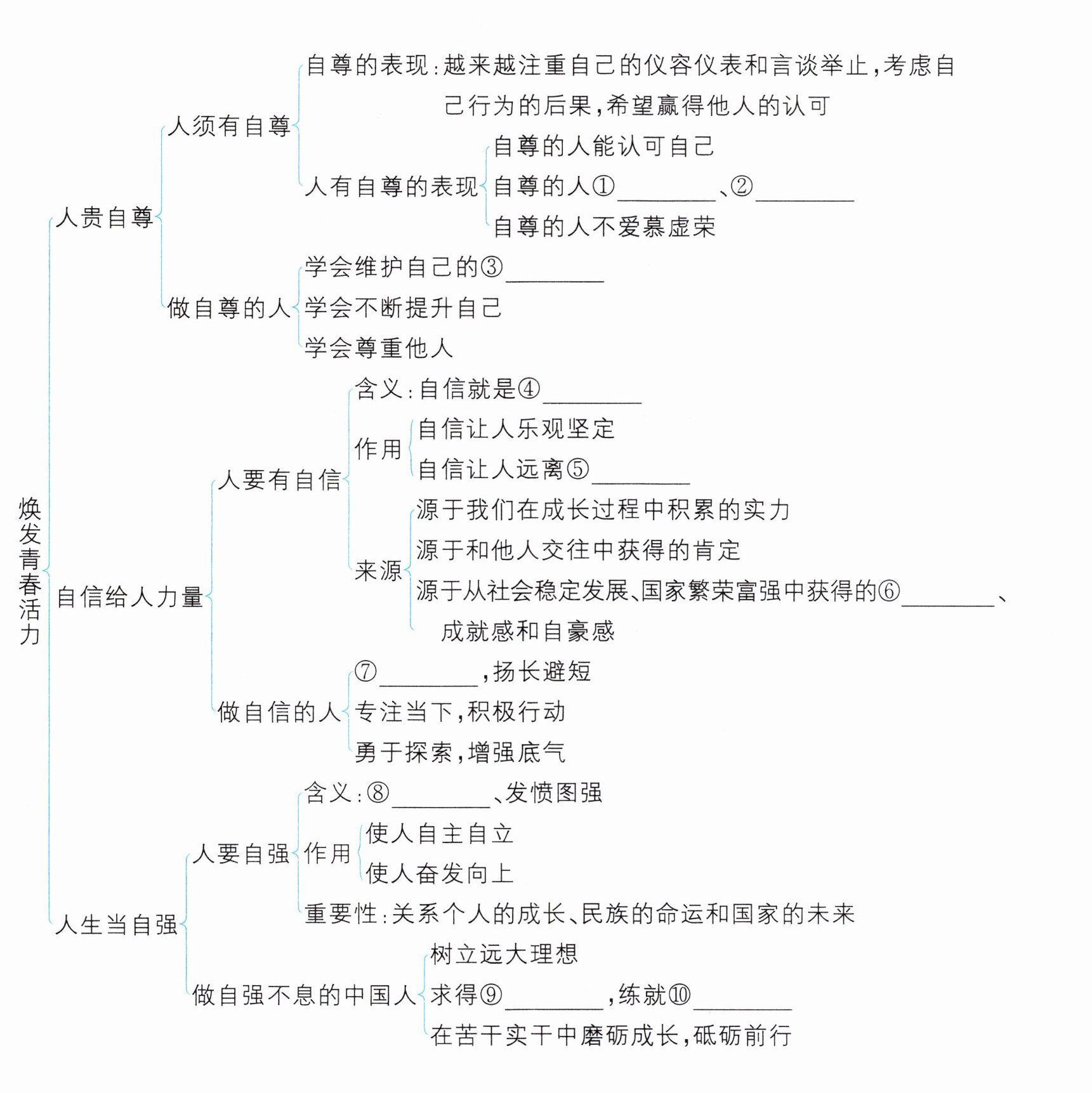 焕发青春活力

人贵自尊

人须有自尊

自尊的表现：越来越注重自己的仪容仪表和言谈举止，考虑自己行为的后果，希望赢得他人的认可

人有自尊的表现

自尊的人能认可自己

自尊的人①________、②________

自尊的人不爱慕虚荣

做自尊的人

学会维护自己的③________

学会不断提升自己

学会尊重他人

自信给人力量

人要有自信

含义：自信就是④________

作用

自信让人乐观坚定

自信让人远离⑤________

来源

源于我们在成长过程中积累的实力

源于和他人交往中获得的肯定

源于从社会稳定发展、国家繁荣富强中获得的⑥________、成就感和自豪感

做自信的人

⑦________，扬长避短

专注当下，积极行动

勇于探索，增强底气

人生当自强

人要自强

含义：⑧________、发愤图强

作用

使人自主自立

使人奋发向上

重要性：关系个人的成长、民族的命运和国家的未来

做自强不息的中国人

树立远大理想

求得⑨________，练就⑩________

在苦干实干中磨砺成长，砥砺前行